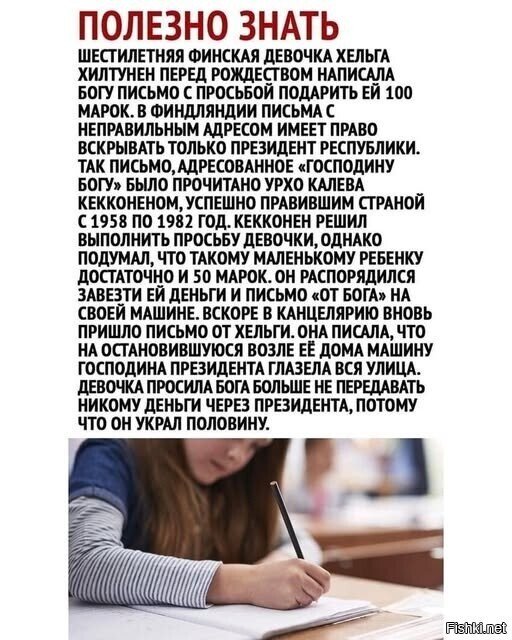 ПОЛЕЗНО ЗНАТЬ

ШЕСТИЛЕТНЯЯ ФИНСКАЯ ДЕВОЧКА ХЕЛЬГА ХИЛТУНЕН ПЕРЕД РОЖДЕСТВОМ НАПИСАЛА БОГУ ПИСЬМО С ПРОСЬБОЙ ПОДАРИТЬ ЕЙ 100 МАРОК. В ФИНДЛЯНДИИ ПИСЬМА С НЕПРАВИЛЬНЫМ АДРЕСОМ ИМЕЕТ ПРАВО ВСКРЫВАТЬ ТОЛЬКО ПРЕЗИДЕНТ РЕСПУБЛИКИ. ТАК ПИСЬМО, АДРЕСОВАННОЕ «ГОСПОДИНУ БОГУ» БЫЛО ПРОЧИТАНО УРХО КАЛЕВА КЕККОНЕНОМ, УСПЕШНО ПРАВИВШИМ СТРАНОЙ С 1958 ПО 1982 ГОД. КЕККОНЕН РЕШИЛ ВЫПОЛНИТЬ ПРОСЬБУ ДЕВОЧКИ, ОДНАКО ПОДУМАЛ, ЧТО ТАКОМУ МАЛЕНЬКОМУ РЕБЕНКУ ДОСТАТОЧНО И 50 МАРОК. ОН РАСПОРЯДИЛСЯ ЗАВЕЗТИ ЕЙ ДЕНЬГИ И ПИСЬМО «ОТ БОГА» НА СВОЕЙ МАШИНЕ. ВСКОРЕ В КАНЦЕЛЯРИЮ ВНОВЬ ПРИШЛО ПИСЬМО ОТ ХЕЛЬГИ. ОНА ПИСАЛА, ЧТО НА ОСТАНОВИВШУЮСЯ ВОЗЛЕ ЕЁ ДОМА МАШИНУ ГОСПОДИНА ПРЕЗИДЕНТА ГЛАЗЕЛА ВСЯ УЛИЦА. ДЕВОЧКА ПРОСИЛА БОГА БОЛЬШЕ НЕ ПЕРЕДАВАТЬ НИКОМУ ДЕНЬГИ ЧЕРЕЗ ПРЕЗИДЕНТА, ПОТОМУ ЧТО ОН УКРАЛ ПОЛОВИНУ.

Fishki.net